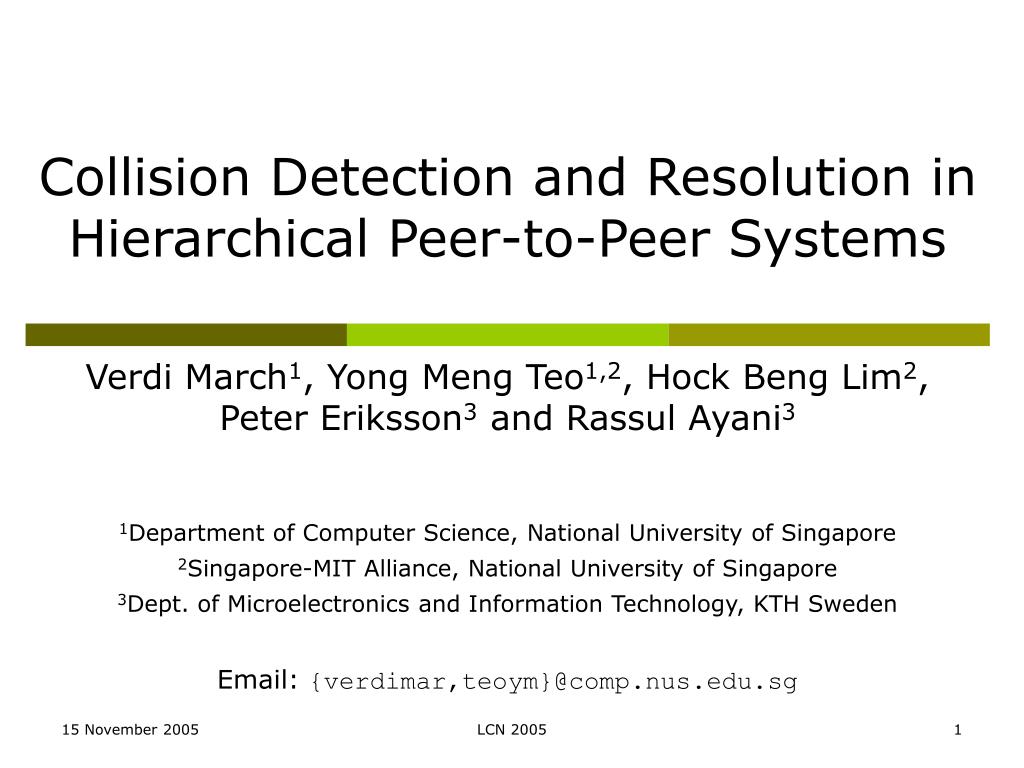 Collision Detection and Resolution in Hierarchical Peer-to-Peer Systems

Verdi March$^1$, Yong Meng Teo$^{1,2}$, Hock Beng Lim$^2$, Peter Eriksson$^3$ and Rassul Ayani$^3$

$^1$Department of Computer Science, National University of Singapore
$^2$Singapore-MIT Alliance, National University of Singapore
$^3$Dept. of Microelectronics and Information Technology, KTH Sweden

Email: {verdimar,teoym}@comp.nus.edu.sg

15 November 2005

LCN 2005

1